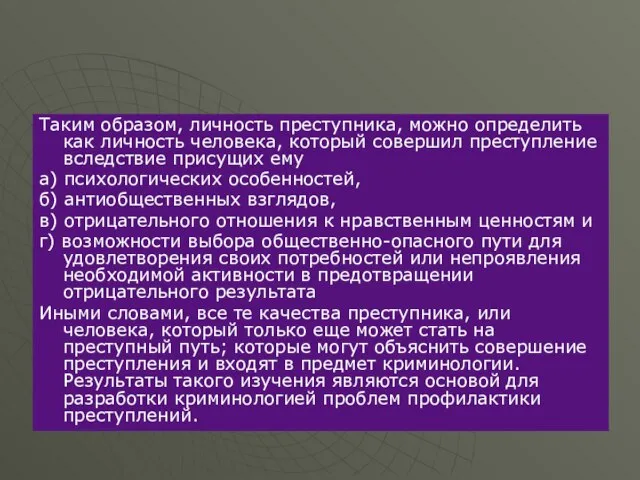 Таким образом, личность преступника, можно определить как личность человека, который совершил преступление вследствие присущих ему

а) психологических особенностей,

б) антиобщественных взглядов,

в) отрицательного отношения к нравственным ценностям и

г) возможности выбора общественно-опасного пути для удовлетворения своих потребностей или непроявления необходимой активности в предотвращении отрицательного результата

Иными словами, все те качества преступника, или человека, который только еще может стать на преступный путь; которые могут объяснить совершение преступления и входят в предмет криминологии. Результаты такого изучения являются основой для разработки криминологией проблем профилактики преступлений.